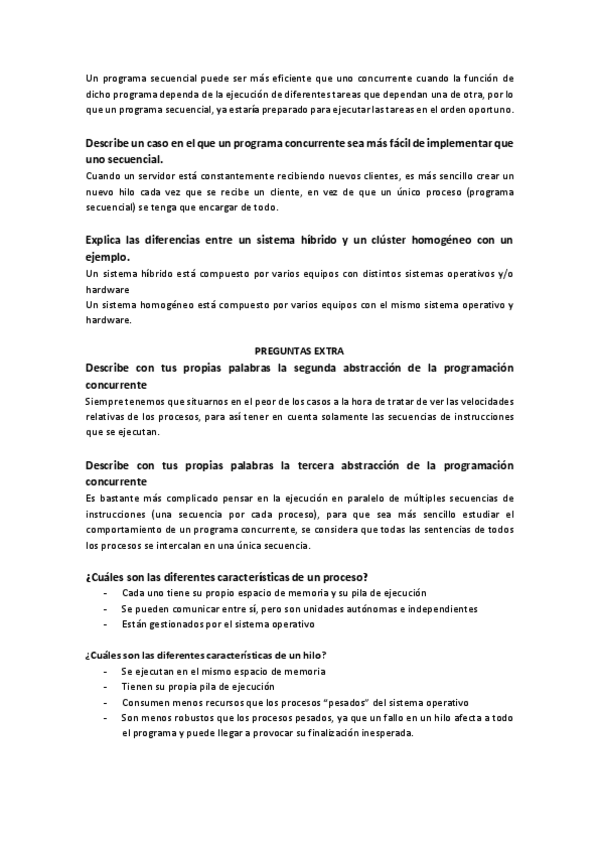 Un programa secuencial puede ser más eficiente que uno concurrente cuando la función de dicho programa dependa de la ejecución de diferentes tareas que dependan una de otra, por lo que un programa secuencial, ya estaría preparado para ejecutar las tareas en el orden oportuno.

Describe un caso en el que un programa concurrente sea más fácil de implementar que uno secuencial.
Cuando un servidor está constantemente recibiendo nuevos clientes, es más sencillo crear un nuevo hilo cada vez que se recibe un cliente, en vez de que un único proceso (programa secuencial) se tenga que encargar de todo.

Explica las diferencias entre un sistema híbrido y un clúster homogéneo con un ejemplo.
Un sistema híbrido está compuesto por varios equipos con distintos sistemas operativos y/o hardware
Un sistema homogéneo está compuesto por varios equipos con el mismo sistema operativo y hardware.

PREGUNTAS EXTRA
Describe con tus propias palabras la segunda abstracción de la programación concurrente
Siempre tenemos que situarnos en el peor de los casos a la hora de tratar de ver las velocidades relativas de los procesos, para así tener en cuenta solamente las secuencias de instrucciones que se ejecutan.

Describe con tus propias palabras la tercera abstracción de la programación concurrente
Es bastante más complicado pensar en la ejecución en paralelo de múltiples secuencias de instrucciones (una secuencia por cada proceso), para que sea más sencillo estudiar el comportamiento de un programa concurrente, se considera que todas las sentencias de todos los procesos se intercalan en una única secuencia.

¿Cuáles son las diferentes características de un proceso?
- Cada uno tiene su propio espacio de memoria y su pila de ejecución
- Se pueden comunicar entre sí, pero son unidades autónomas e independientes
- Están gestionados por el sistema operativo

¿Cuáles son las diferentes características de un hilo?
- Se ejecutan en el mismo espacio de memoria
- Tienen su propia pila de ejecución
- Consumen menos recursos que los procesos "pesados" del sistema operativo
- Son menos robustos que los procesos pesados, ya que un fallo en un hilo afecta a todo el programa y puede llegar a provocar su finalización inesperada.